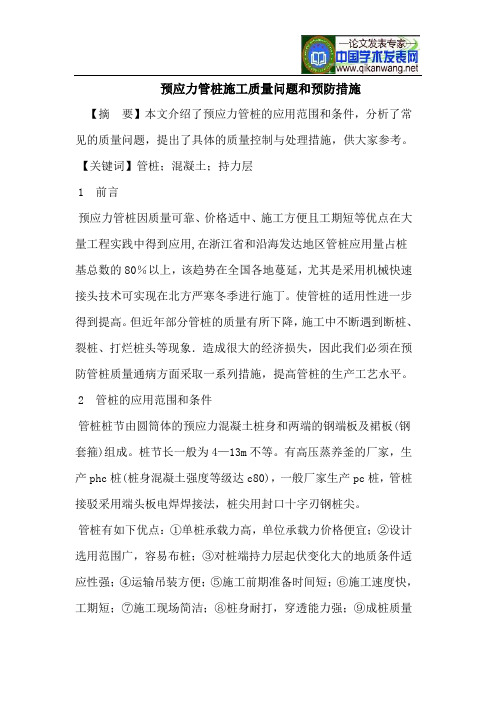 —论文发表专家—
中国学术发表网
www.qikanwang.net

预应力管桩施工质量问题和预防措施

【摘 要】本文介绍了预应力管桩的应用范围和条件，分析了常见的质量问题，提出了具体的质量控制与处理措施，供大家参考。

【关键词】管桩；混凝土；持力层

1 前言

预应力管桩因质量可靠、价格适中、施工方便且工期短等优点在大量工程实践中得到应用，在浙江省和沿海发达地区管桩应用量占桩基总数的80%以上，该趋势在全国各地蔓延，尤其是采用机械快速接头技术可实现在北方严寒冬季进行施丁。使管桩的适用性进一步得到提高。但近年部分管桩的质量有所下降，施工中不断遇到断桩、裂桩、打烂桩头等现象．造成很大的经济损失，因此我们必须在预防管桩质量通病方面采取一系列措施，提高管桩的生产工艺水平。

2 管桩的应用范围和条件

管桩桩节由圆筒体的预应力混凝土桩身和两端的钢端板及裙板(钢套箍)组成。桩节长一般为4—13m不等。有高压蒸养釜的厂家，生产phc桩(桩身混凝土强度等级达c80)，一般厂家生产pc桩，管桩接驳采用端头板电焊焊接法，桩尖用封口十字刃钢桩尖。

管桩有如下优点：①单桩承载力高，单位承载力价格便宜；②设计选用范围广，容易布桩；③对桩端持力层起伏变化大的地质条件适应性强；④运输吊装方便；⑤施工前期准备时间短；⑥施工速度快，工期短；⑦施工现场简洁；⑧桩身耐打，穿透能力强；⑨成桩质量